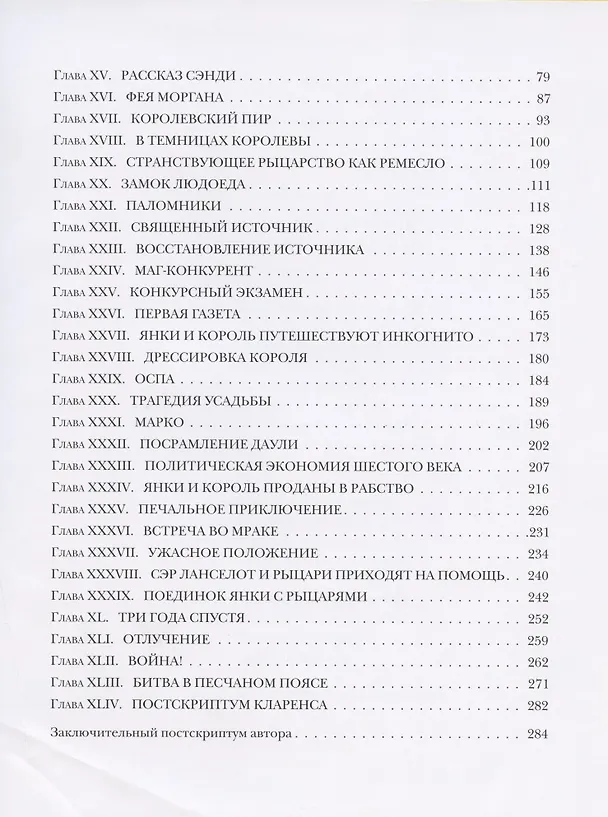 Глава XV. РАССКАЗ СЭНДИ 79
Глава XVI. ФЕЯ МОРГАНА 87
Глава XVII. КОРОЛЕВСКИЙ ПИР 93
Глава XVIII. В ТЕМНИЦАХ КОРОЛЕВЫ 100
Глава XIX. СТРАНСТВУЮЩЕЕ РЫЦАРСТВО КАК РЕМЕСЛО 109
Глава XX. ЗАМОК ЛЮДОЕДА 111
Глава XXI. ПАЛОМНИКИ 118
Глава XXII. СВЯЩЕННЫЙ ИСТОЧНИК 128
Глава XXIII. ВОССТАНОВЛЕНИЕ ИСТОЧНИКА 138
Глава XXIV. МАГ-КОНКУРЕНТ 146
Глава XXV. КОНКУРСНЫЙ ЭКЗАМЕН 155
Глава XXVI. ПЕРВАЯ ГАЗЕТА 165
Глава XXVII. ЯНКИ И КОРОЛЬ ПУТЕШЕСТВУЮТ ИНКОГНИТО 173
Глава XXVIII. ДРЕССИРОВКА КОРОЛЯ 180
Глава XXIX. ОСПА 184
Глава XXX. ТРАГЕДИЯ УСАДЬБЫ 189
Глава XXXI. МАРКО 196
Глава XXXII. ПОСРАМЛЕНИЕ ДАУЛИ 202
Глава XXXIII. ПОЛИТИЧЕСКАЯ ЭКОНОМИЯ ШЕСТОГО ВЕКА 207
Глава XXXIV. ЯНКИ И КОРОЛЬ ПРОДАНЫ В РАБСТВО 216
Глава XXXV. ПЕЧАЛЬНОЕ ПРИКЛЮЧЕНИЕ 226
Глава XXXVI. ВСТРЕЧА ВО МРАКЕ 231
Глава XXXVII. УЖАСНОЕ ПОЛОЖЕНИЕ 234
Глава XXXVIII. СЭР ЛАНСЕЛОТ И РЫЦАРИ ПРИХОДЯТ НА ПОМОЩЬ 240
Глава XXXIX. ПОЕДИНОК ЯНКИ С РЫЦАРЯМИ 242
Глава XL. ТРИ ГОДА СПУСТЯ 252
Глава XLI. ОТЛУЧЕНИЕ 259
Глава XLII. ВОЙНА! 262
Глава XLIII. БИТВА В ПЕСЧАНОМ ПОЯСЕ 271
Глава XLIV. ПОСТСКРИПТУМ КЛАРЕНСА 282

Заключительный постскриптум автора 284